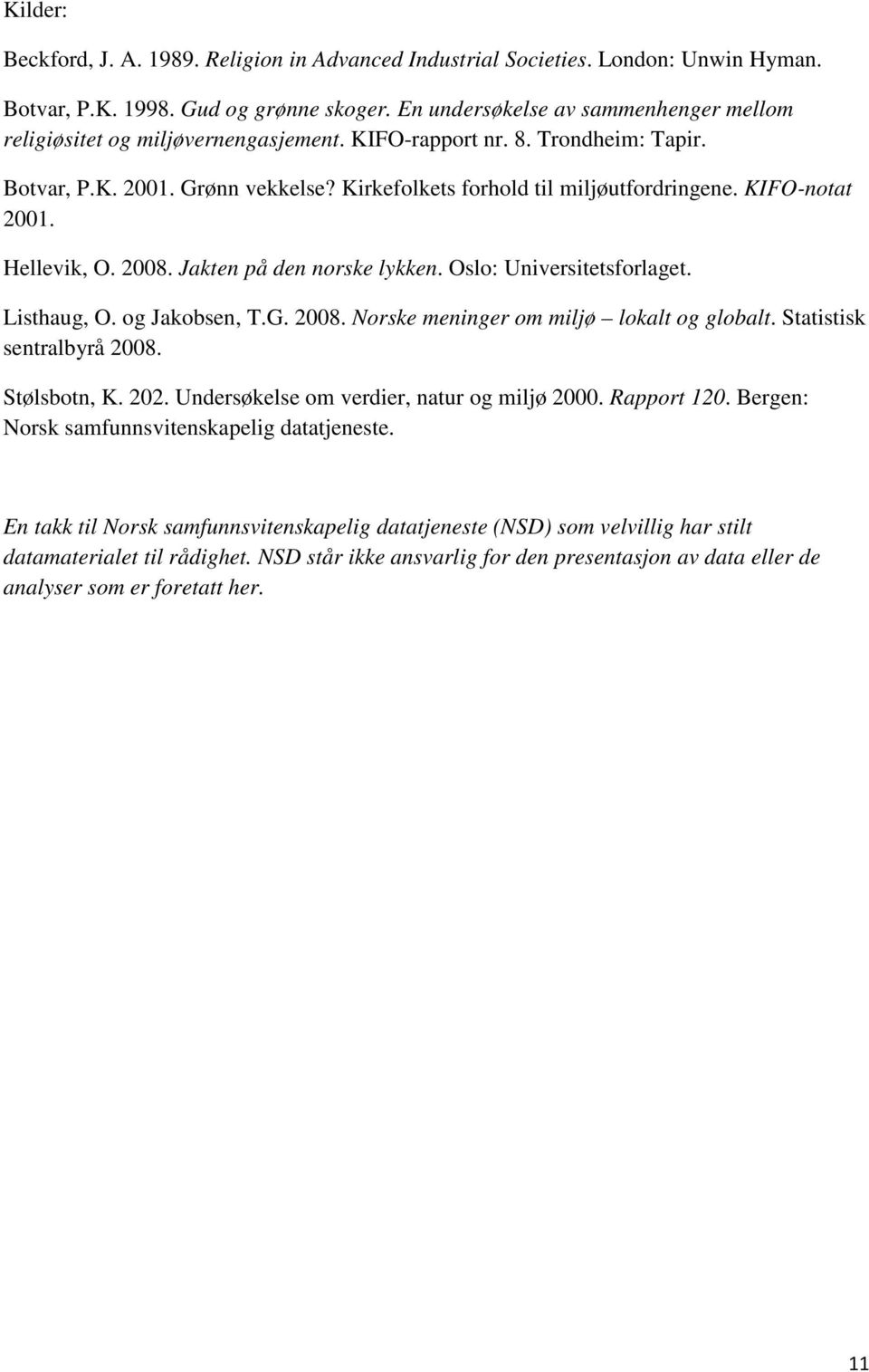 Kilder:

Beckford, J. A. 1989. Religion in Advanced Industrial Societies. London: Unwin Hyman.

Botvar, P.K. 1998. Gud og grønne skoger. En undersøkelse av sammenhenger mellom religiøsitet og miljøvernengasjement. KIFO-rapport nr. 8. Trondheim: Tapir.

Botvar, P.K. 2001. Grønn vekkelse? Kirkefolkets forhold til miljøutfordringene. KIFO-notat 2001.

Hellevik, O. 2008. Jakten på den norske lykken. Oslo: Universitetsforlaget.

Listhaug, O. og Jakobsen, T.G. 2008. Norske meninger om miljø – lokalt og globalt. Statistisk sentralbyrå 2008.

Stølsbotn, K. 202. Undersøkelse om verdier, natur og miljø 2000. Rapport 120. Bergen: Norsk samfunnsvitenskapelig datatjeneste.

En takk til Norsk samfunnsvitenskapelig datatjeneste (NSD) som velvillig har stilt datamaterialet til rådighet. NSD står ikke ansvarlig for den presentasjon av data eller de analyser som er foretatt her.

11